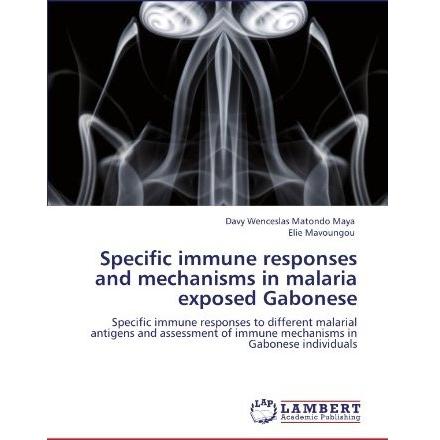 Davy Wenceslas Matondo Maya
Elie Mavoungou

Specific immune responses and mechanisms in malaria exposed Gabonese

Specific immune responses to different malarial antigens and assessment of immune mechanisms in Gabonese individuals

LAP
LAMBERT
Academic Publishing